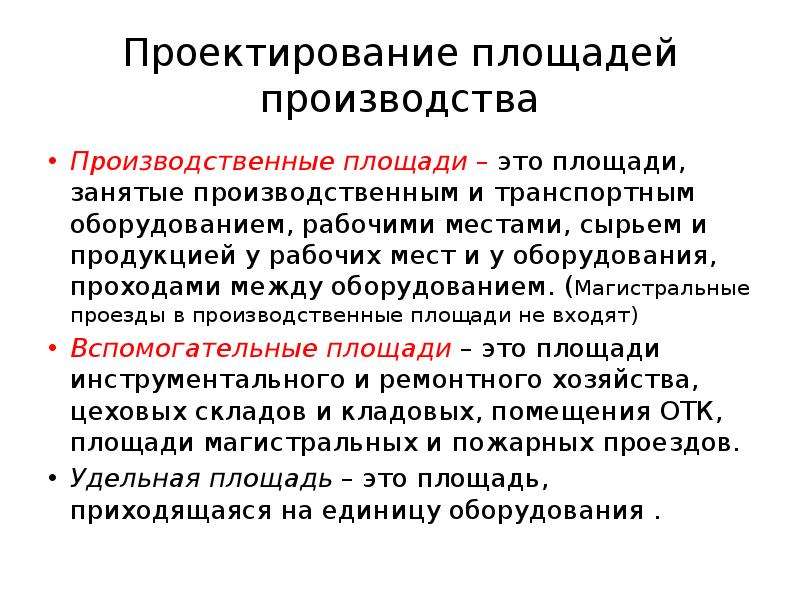 Проектирование площадей производства

• Производственные площади – это площади, занятые производственным и транспортным оборудованием, рабочими местами, сырьем и продукцией у рабочих мест и у оборудования, проходами между оборудованием. (Магистральные проезды в производственные площади не входят)

• Вспомогательные площади – это площади инструментального и ремонтного хозяйства, цеховых складов и кладовых, помещения ОТК, площади магистральных и пожарных проездов.

• Удельная площадь – это площадь, приходящаяся на единицу оборудования .